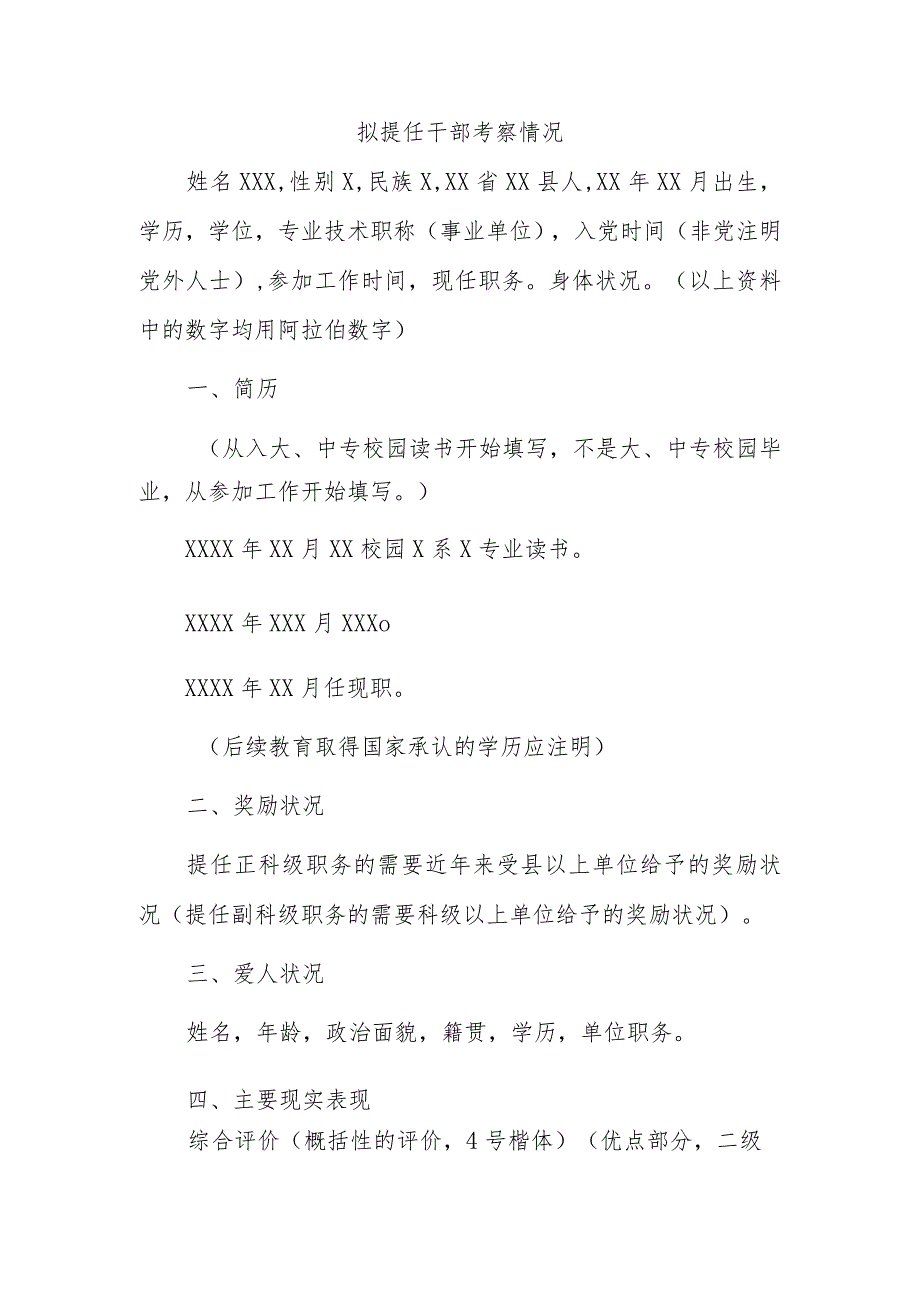 拟提任干部考察情况

姓名XXX,性别X,民族X,XX省XX县人,XX年XX月出生，学历，学位，专业技术职称（事业单位），入党时间（非党注明党外人士）,参加工作时间，现任职务。身体状况。（以上资料中的数字均用阿拉伯数字）

一、简历

（从入大、中专校园读书开始填写，不是大、中专校园毕业，从参加工作开始填写。）

XXXX年XX月XX校园X系X专业读书。

XXXX年XXX月XXXo

XXXX年XX月任现职。

（后续教育取得国家承认的学历应注明）

二、奖励状况

提任正科级职务的需要近年来受县以上单位给予的奖励状况（提任副科级职务的需要科级以上单位给予的奖励状况）。

三、爱人状况

姓名，年龄，政治面貌，籍贯，学历，单位职务。

四、主要现实表现

综合评价（概括性的评价，4号楷体）（优点部分，二级